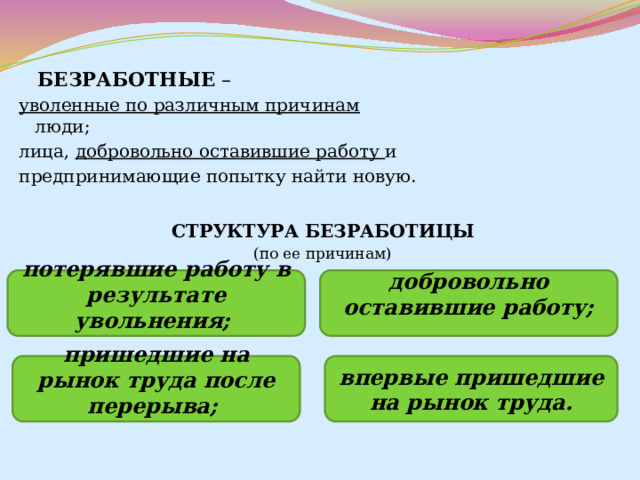 БЕЗРАБОТНЫЕ –
уволенные по различным причинам люди;
лица, добровольно оставившие работу и предпринимающие попытку найти новую.

СТРУКТУРА БЕЗРАБОТИЦЫ
(по ее причинам)

потерявшие работу в результате увольнения;

добровольно оставившие работу;

пришедшие на рынок труда после перерыва;

впервые пришедшие на рынок труда.